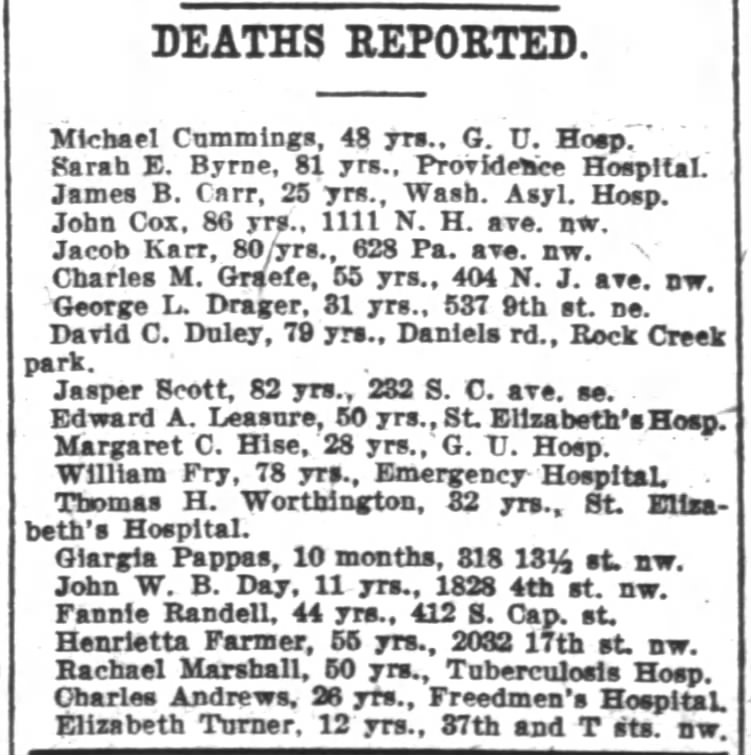 DEATHS REPORTED.

Michael Cummings, 48 yrs., G. U. Hosp.

Sarah E. Byrne, 81 yrs., Providence Hospital.

James B. Carr, 25 yrs., Wash. Asyl. Hosp.

John Cox, 86 yrs., 1111 N. H. ave. nw.

Jacob Karr, 80 yrs., 628 Pa. ave. nw.

Charles M. Graefe, 55 yrs., 404 N. J. ave. nw.

George L. Drager, 31 yrs., 537 9th st. ne.

David C. Duley, 79 yrs., Daniels rd., Rock Creek park.

Jasper Scott, 82 yrs., 232 S. C. ave. se.

Edward A. Leasure, 50 yrs., St. Elizabeth's Hosp.

Margaret C. Hise, 28 yrs., G. U. Hosp.

William Fry, 78 yrs., Emergency Hospital.

Thomas H. Worthington, 32 yrs., St. Elizabeth's Hospital.

Giargia Pappas, 10 months, 318 13½ st. nw.

John W. B. Day, 11 yrs., 1828 4th st. nw.

Fannie Randell, 44 yrs., 412 S. Cap. st.

Henrietta Farmer, 55 yrs., 2032 17th st. nw.

Rachael Marshall, 50 yrs., Tuberculosis Hosp.

Charles Andrews, 26 yrs., Freedmen's Hospital.

Elizabeth Turner, 12 yrs., 37th and T sts. nw.